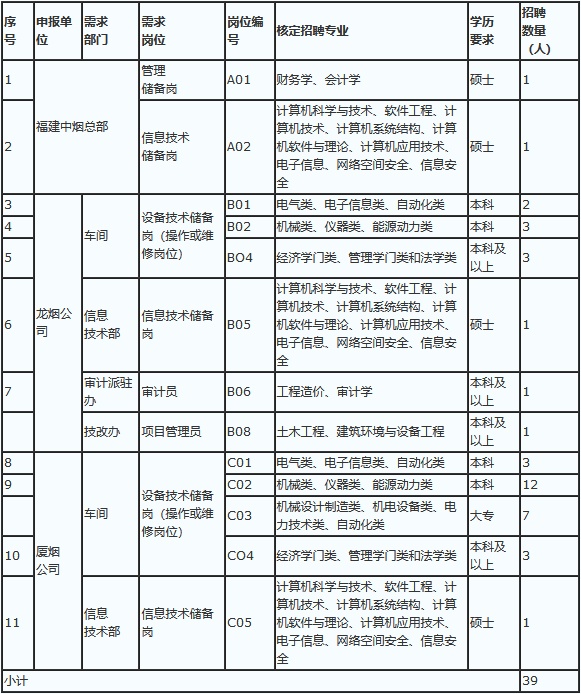 | 序号 | 申报单位 | 需求部门 | 需求岗位 | 岗位编号 | 核定招聘专业 | 学历要求 | 招聘数量（人） |
|---|---|---|---|---|---|---|---|
| 1 | 福建中烟总部 | | 管理储备岗 | A01 | 财务学、会计学 | 硕士 | 1 |
| 2 | 福建中烟总部 | | 信息技术储备岗 | A02 | 计算机科学与技术、软件工程、计算机技术、计算机系统结构、计算机软件与理论、计算机应用技术、电子信息、网络空间安全、信息安全 | 硕士 | 1 |
| 3 | 龙烟公司 | 车间 | 设备技术储备岗（操作或维修岗位） | B01 | 电气类、电子信息类、自动化类 | 本科 | 2 |
| 4 | 龙烟公司 | 车间 | 设备技术储备岗（操作或维修岗位） | B02 | 机械类、仪器类、能源动力类 | 本科 | 3 |
| 5 | 龙烟公司 | 车间 | 设备技术储备岗（操作或维修岗位） | BO4 | 经济学门类、管理学门类和法学类 | 本科及以上 | 3 |
| 6 | 龙烟公司 | 信息技术部 | 信息技术储备岗 | B05 | 计算机科学与技术、软件工程、计算机技术、计算机系统结构、计算机软件与理论、计算机应用技术、电子信息、网络空间安全、信息安全 | 硕士 | 1 |
| 7 | 龙烟公司 | 审计派驻办 | 审计员 | B06 | 工程造价、审计学 | 本科及以上 | 1 |
| | 龙烟公司 | 技改办 | 项目管理员 | B08 | 土木工程、建筑环境与设备工程 | 本科及以上 | 1 |
| 8 | 厦烟公司 | 车间 | 设备技术储备岗（操作或维修岗位） | C01 | 电气类、电子信息类、自动化类 | 本科 | 3 |
| 9 | 厦烟公司 | 车间 | 设备技术储备岗（操作或维修岗位） | C02 | 机械类、仪器类、能源动力类 | 本科 | 12 |
| | 厦烟公司 | 车间 | 设备技术储备岗（操作或维修岗位） | C03 | 机械设计制造类、机电设备类、电力技术类、自动化类 | 大专 | 7 |
| 10 | 厦烟公司 | 车间 | 设备技术储备岗（操作或维修岗位） | CO4 | 经济学门类、管理学门类和法学类 | 本科及以上 | 3 |
| 11 | 厦烟公司 | 信息技术部 | 信息技术储备岗 | C05 | 计算机科学与技术、软件工程、计算机技术、计算机系统结构、计算机软件与理论、计算机应用技术、电子信息、网络空间安全、信息安全 | 硕士 | 1 |
| 小计 | | | | | | | 39 |